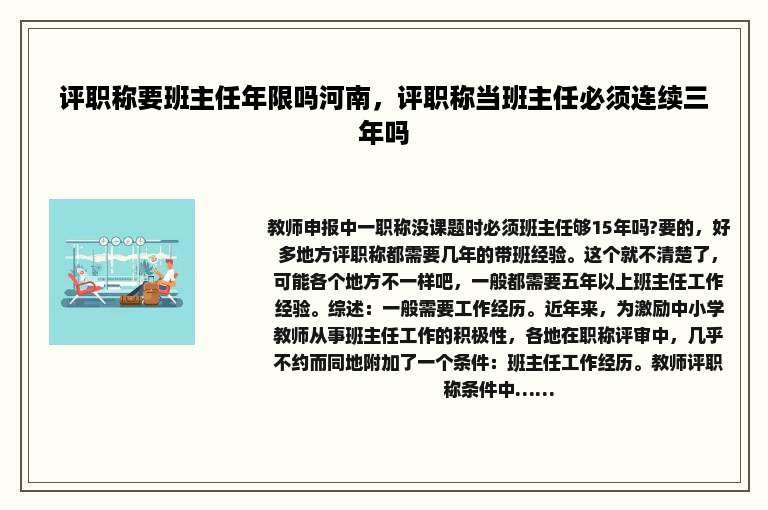 评职称要班主任年限吗河南，评职称当班主任必须连续三年吗

教师申报中一职称没课题时必须班主任够15年吗?要的，好多地方评职称都需要几年的带班经验。这个就不清楚了，可能各个地方不一样吧，一般都需要五年以上班主任工作经验。综述：一般需要工作经历。近年来，为激励中小学教师从事班主任工作的积极性，各地在职称评审中，几乎不约而同地附加了一个条件：班主任工作经历。教师评职称条件中......